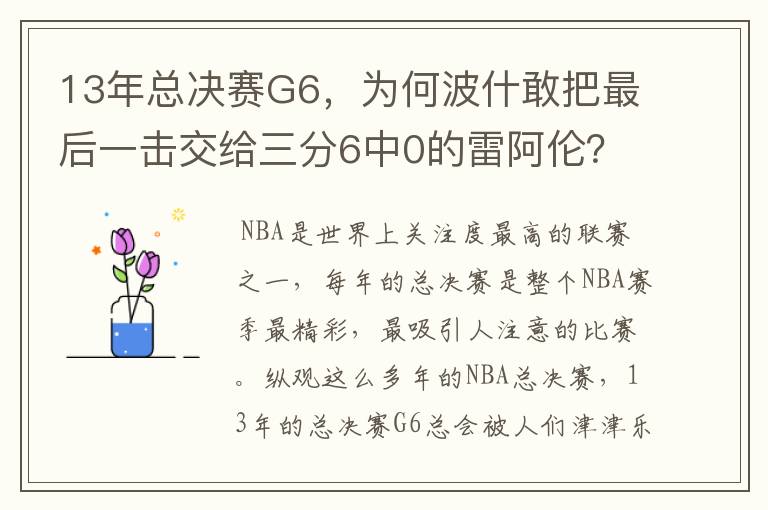 13年总决赛G6，为何波什敢把最后一击交给三分6中0的雷阿伦?

NBA是世界上关注度最高的联赛之一，每年的总决赛是整个NBA赛季最精彩，最吸引人注意的比赛。纵观这么多年的NBA总决赛，13年的总决赛G6总会被人们津津乐